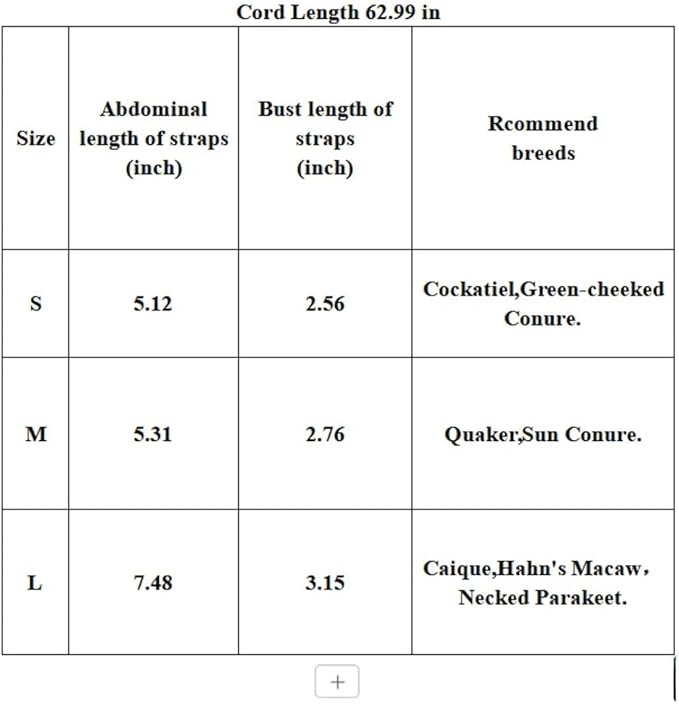 Cord Length 62.99 in

| Size | Abdominal length of straps (inch) | Bust length of straps (inch) | Rcommend breeds |
|---|---|---|---|
| S | 5.12 | 2.56 | Cockatiel,Green-cheeked Conure. |
| M | 5.31 | 2.76 | Quaker,Sun Conure. |
| L | 7.48 | 3.15 | Caique,Hahn's Macaw, Necked Parakeet. |

+